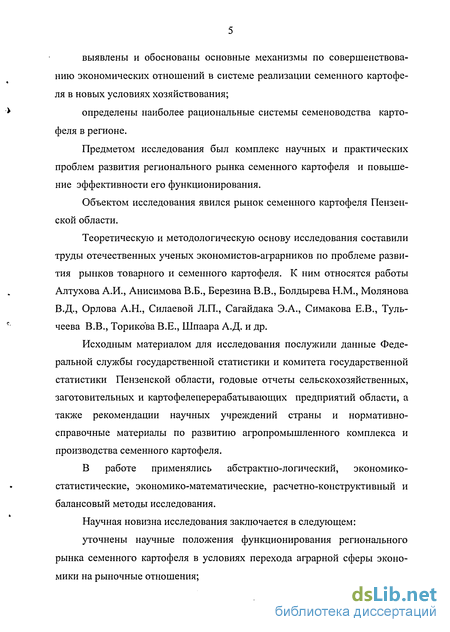 5

выявлены и обоснованы основные механизмы по совершенствованию экономических отношений в системе реализации семенного картофеля в новых условиях хозяйствования;

определены наиболее рациональные системы семеноводства картофеля в регионе.

Предметом исследования был комплекс научных и практических проблем развития регионального рынка семенного картофеля и повышение эффективности его функционирования.

Объектом исследования явился рынок семенного картофеля Пензенской области.

Теоретическую и методологическую основу исследования составили труды отечественных ученых экономистов-аграрников по проблеме развития рынков товарного и семенного картофеля. К ним относятся работы Алтухова А.И., Анисимова В.Б., Березина В.В., Болдырева Н.М., Молянова В.Д., Орлова А.Н., Силаевой Л.П., Сагайдака Э.А., Симакова Е.В., Тульчеева В.В., Торикова В.Е., Шпаара А.Д. и др.

Исходным материалом для исследования послужили данные Федеральной службы государственной статистики и комитета государственной статистики Пензенской области, годовые отчеты сельскохозяйственных, заготовительных и картофелеперерабатывающих предприятий области, а также рекомендации научных учреждений страны и нормативно-справочные материалы по развитию агропромышленного комплекса и производства семенного картофеля.

В работе применялись абстрактно-логический, экономико-статистические, экономико-математические, расчетно-конструктивный и балансовый методы исследования.

Научная новизна исследования заключается в следующем:

уточнены научные положения функционирования регионального рынка семенного картофеля в условиях перехода аграрной сферы экономики на рыночные отношения;

dsLib.net
библиотека диссертаций